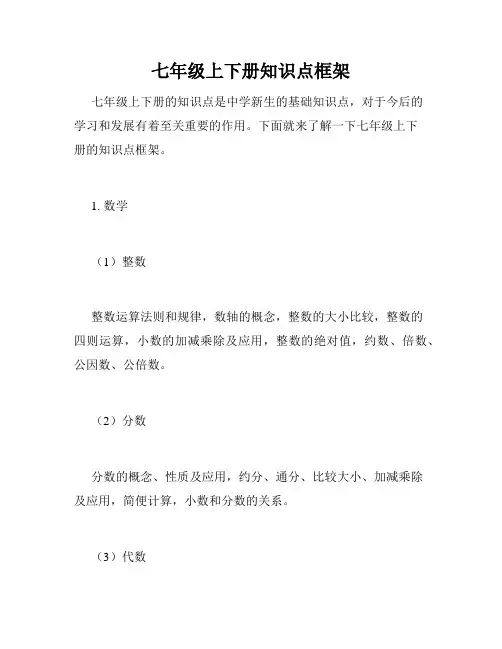 七年级上下册知识点框架

七年级上下册的知识点是中学新生的基础知识点，对于今后的学习和发展有着至关重要的作用。下面就来了解一下七年级上下册的知识点框架。

1. 数学

（1）整数

整数运算法则和规律，数轴的概念，整数的大小比较，整数的四则运算，小数的加减乘除及应用，整数的绝对值，约数、倍数、公因数、公倍数。

（2）分数

分数的概念、性质及应用，约分、通分、比较大小、加减乘除及应用，简便计算，小数和分数的关系。

（3）代数